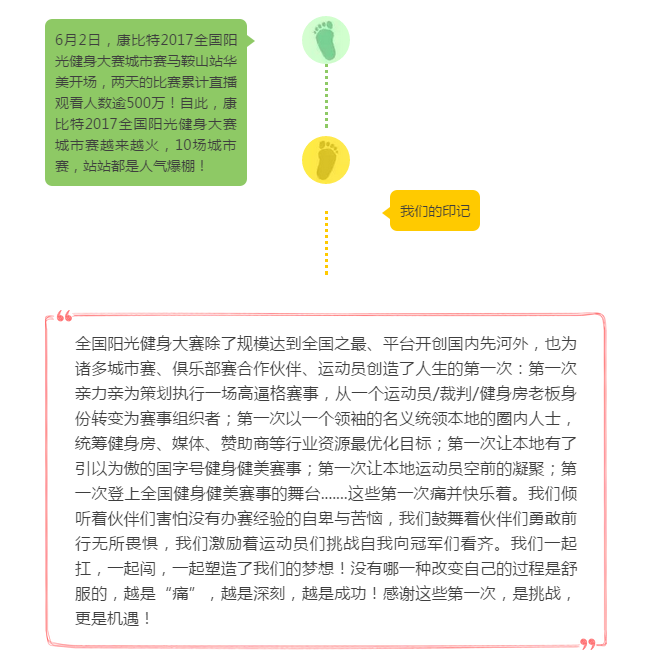 6月2日，康比特2017全国阳光健身大赛城市赛马鞍山站华美开场，两天的比赛累计直播观看人数逾500万！自此，康比特2017全国阳光健身大赛城市赛越来越火，10场城市赛，站站都是人气爆棚！

我们的印记

全国阳光健身大赛除了规模达到全国之最、平台开创国内先河外，也为诸多城市赛、俱乐部赛合作伙伴、运动员创造了人生的第一次：第一次亲力亲为策划执行一场高逼格赛事，从一个运动员/裁判/健身房老板身份转变为赛事组织者；第一次以一个领袖的名义统领本地的圈内人士，统筹健身房、媒体、赞助商等行业资源最优化目标；第一次让本地有了引以为傲的国字号健身健美赛事；第一次让本地运动员空前的凝聚；第一次登上全国健身健美赛事的舞台.......这些第一次痛并快乐着。我们倾听着伙伴们害怕没有办赛经验的自卑与苦恼，我们鼓舞着伙伴们勇敢前行无所畏惧，我们激励着运动员们挑战自我向冠军们看齐。我们一起扛，一起闯，一起塑造了我们的梦想！没有哪一种改变自己的过程是舒服的，越是“痛”，越是深刻，越是成功！感谢这些第一次，是挑战，更是机遇！